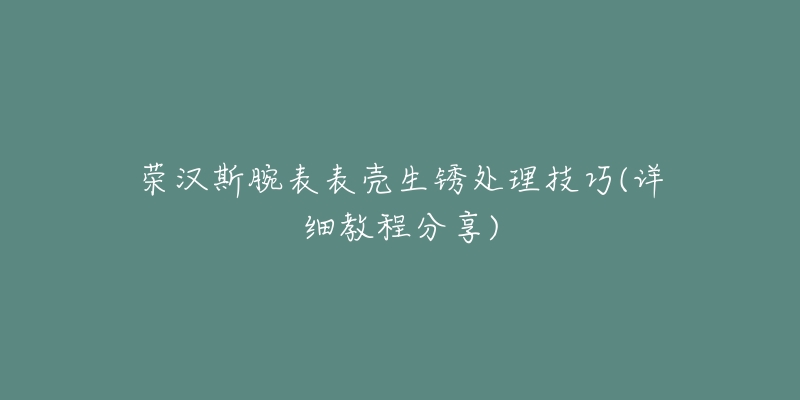 荣汉斯腕表表壳生锈处理技巧(详细教程分享)